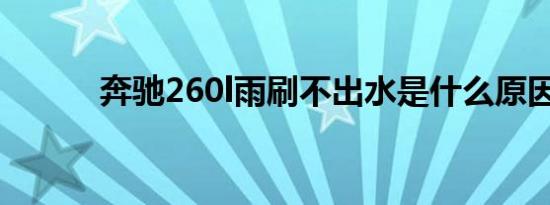 奔驰260l雨刷不出水是什么原因